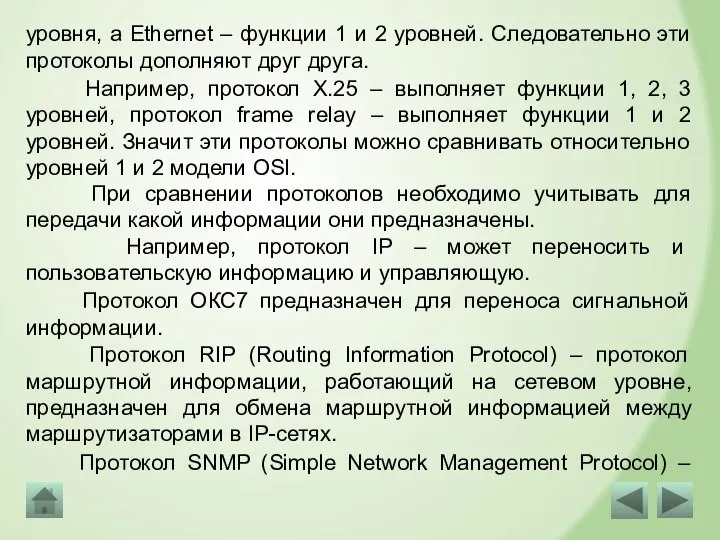 уровня, а Ethernet – функции 1 и 2 уровней. Следовательно эти протоколы дополняют друг друга.

Например, протокол X.25 – выполняет функции 1, 2, 3 уровней, протокол frame relay – выполняет функции 1 и 2 уровней. Значит эти протоколы можно сравнивать относительно уровней 1 и 2 модели OSI.

При сравнении протоколов необходимо учитывать для передачи какой информации они предназначены.

Например, протокол IP – может переносить и пользовательскую информацию и управляющую.

Протокол ОКС7 предназначен для переноса сигнальной информации.

Протокол RIP (Routing Information Protocol) – протокол маршрутной информации, работающий на сетевом уровне, предназначен для обмена маршрутной информацией между маршрутизаторами в IP-сетях.

Протокол SNMP (Simple Network Management Protocol) –